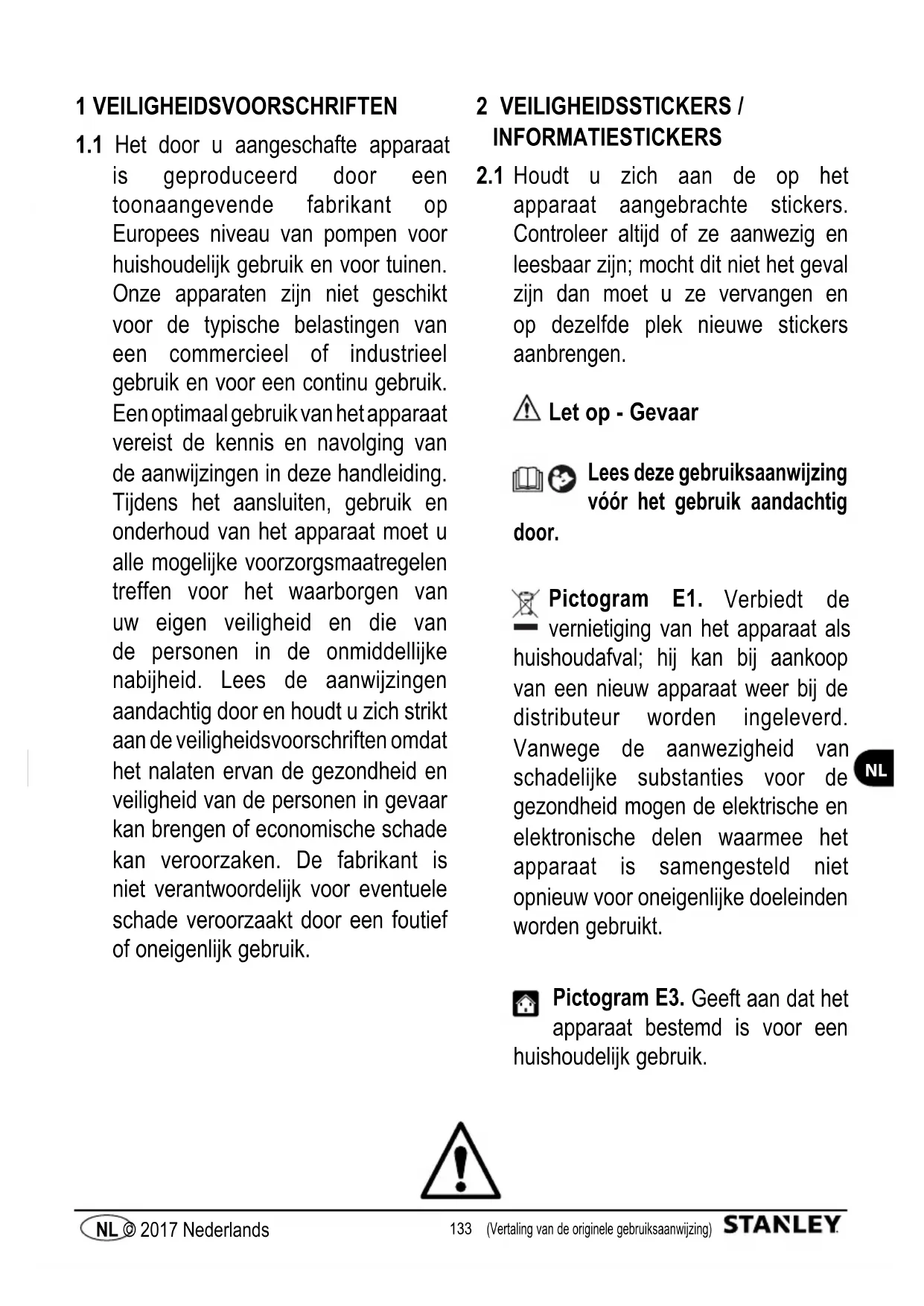 1 VEILIGHEIDSVOORSCHRIFTEN

1.1 Het door u aangeschafte apparaat is geproduceerd door een toonaangevende fabrikant op Europees niveau van pompen voor huishoudelijk gebruik en voor tuinen. Onze apparaten zijn niet geschikt voor de typische belastingen van een commercieel of industrieel gebruik en voor een continu gebruik. Een optimaal gebruik van het apparaat vereist de kennis en navolging van de aanwijzingen in deze handleiding. Tijdens het aansluiten, gebruik en onderhoud van het apparaat moet u alle mogelijke voorzorgsmaatregelen treffen voor het waarborgen van uw eigen veiligheid en die van de personen in de onmiddellijke nabijheid. Lees de aanwijzingen aandachtig door en houdt u zich strikt aan de veiligheidsvoorschriften omdat het nalaten ervan de gezondheid en veiligheid van de personen in gevaar kan brengen of economische schade kan veroorzaken. De fabrikant is niet verantwoordelijk voor eventuele schade veroorzaakt door een foutief of oneigenlijk gebruik.

2 VEILIGHEIDSSTICKERS / INFORMATIESTICKERS

2.1 Houdt u zich aan de op het apparaat aangebrachte stickers. Controleer altijd of ze aanwezig en leesbaar zijn; mocht dit niet het geval zijn dan moet u ze vervangen en op dezelfde plek nieuwe stickers aanbrengen.

Let op - Gevaar

Lees deze gebruiksaanwijzing vóór het gebruik aandachtig door.

Pictogram E1. Verbiedt de vernietiging van het apparaat als huishoudafval; hij kan bij aankoop van een nieuw apparaat weer bij de distributeur worden ingeleverd. Vanwege de aanwezigheid van schadelijke substanties voor de gezondheid mogen de elektrische en elektronische delen waarmee het apparaat is samengesteld niet opnieuw voor oneigenlijke doeleinden worden gebruikt.

Pictogram E3. Geeft aan dat het apparaat bestemd is voor een huishoudelijk gebruik.

NL

NL © 2017 Nederlands 133 (Vertaling van de originele gebruiksaanwijzing) STANLEY